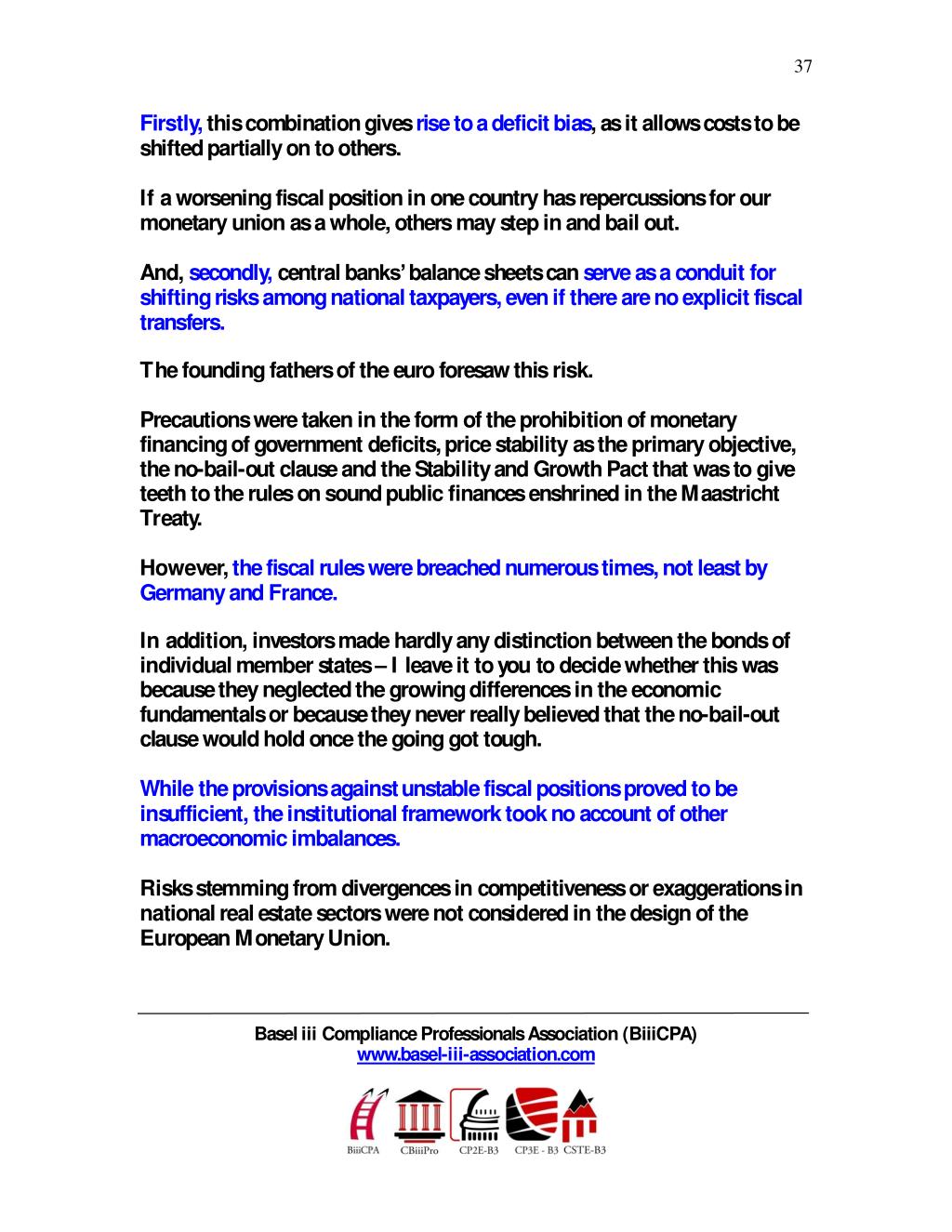 37

Firstly, this combination gives rise to a deficit bias, as it allows costs to be shifted partially on to others.

If a worsening fiscal position in one country has repercussions for our monetary union as a whole, others may step in and bail out.

And, secondly, central banks' balance sheets can serve as a conduit for shifting risks among national taxpayers, even if there are no explicit fiscal transfers.

The founding fathers of the euro foresaw this risk.

Precautions were taken in the form of the prohibition of monetary financing of government deficits, price stability as the primary objective, the no-bail-out clause and the Stability and Growth Pact that was to give teeth to the rules on sound public finances enshrined in the Maastricht Treaty.

However, the fiscal rules were breached numerous times, not least by Germany and France.

In addition, investors made hardly any distinction between the bonds of individual member states – I leave it to you to decide whether this was because they neglected the growing differences in the economic fundamentals or because they never really believed that the no-bail-out clause would hold once the going got tough.

While the provisions against unstable fiscal positions proved to be insufficient, the institutional framework took no account of other macroeconomic imbalances.

Risks stemming from divergences in competitiveness or exaggerations in national real estate sectors were not considered in the design of the European Monetary Union.

Basel iii Compliance Professionals Association (BiiiCPA)
www.basel-iii-association.com

BiiiCPA CBiiiPro CP2E-B3 CP3E - B3 CSTE-B3